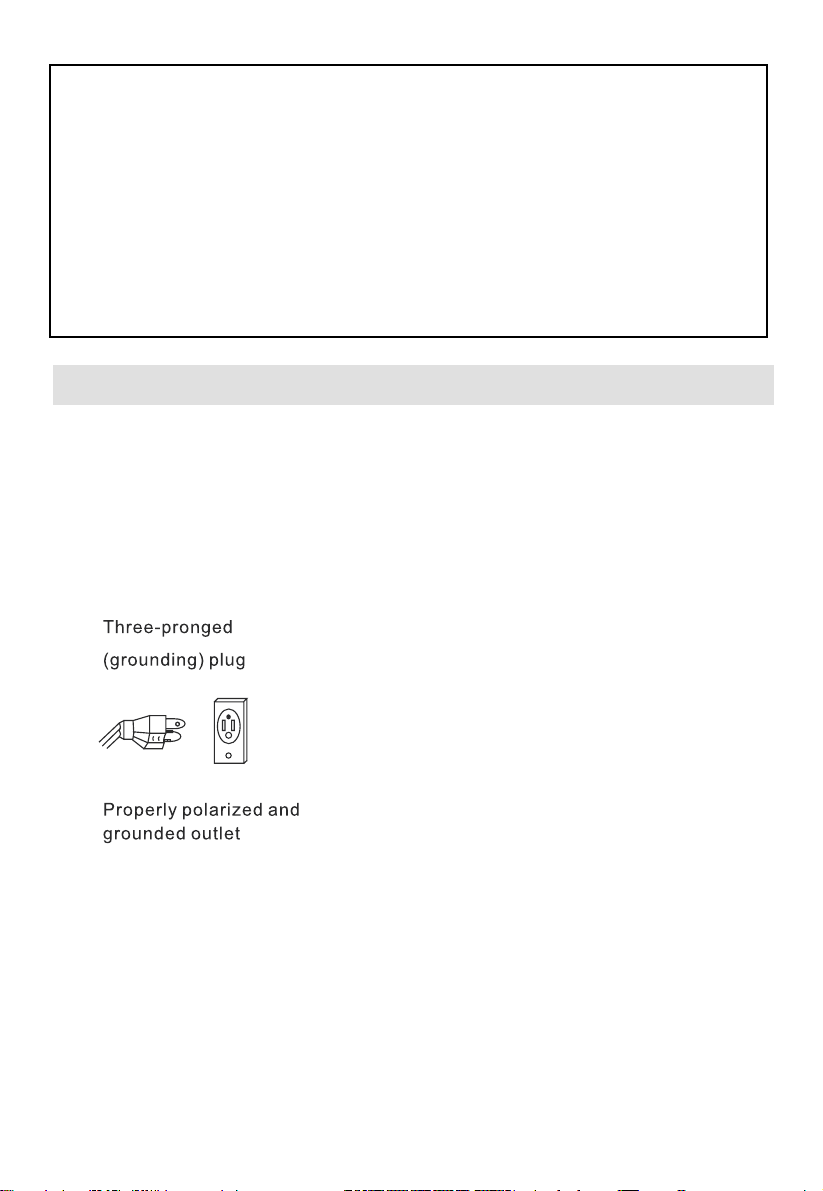 Three-pronged
(grounding) plug

Properly polarized and
grounded outlet